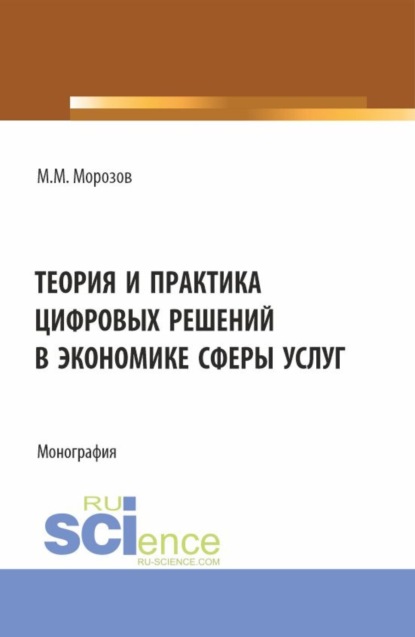 М.М. Морозов

ТЕОРИЯ И ПРАКТИКА ЦИФРОВЫХ РЕШЕНИЙ В ЭКОНОМИКЕ СФЕРЫ УСЛУГ

Монография

RU
SCIence
RU-SCIENCE.COM